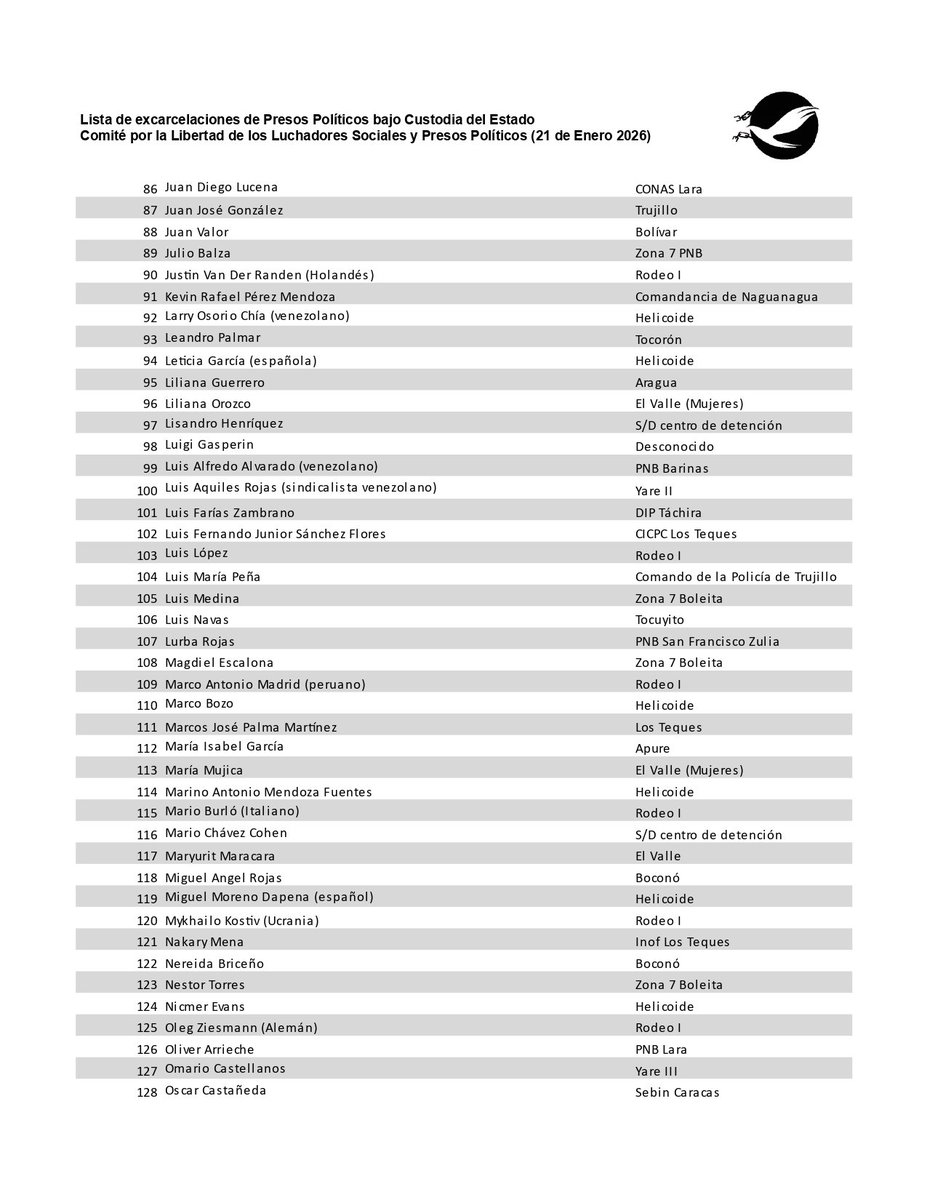 Lista de excarcelaciones de Presos Políticos bajo Custodia del Estado
Comité por la Libertad de los Luchadores Sociales y Presos Políticos (21 de Enero 2026)

| 86 | Juan Diego Lucena | CONAS Lara |
|---|---|---|
| 87 | Juan José González | Trujillo |
| 88 | Juan Valor | Bolívar |
| 89 | Julio Balza | Zona 7 PNB |
| 90 | Justin Van Der Randen (Holandés) | Rodeo I |
| 91 | Kevin Rafael Pérez Mendoza | Comandancia de Naguanagua |
| 92 | Larry Osorio Chía (venezolano) | Helicoide |
| 93 | Leandro Palmar | Tocorón |
| 94 | Leticia García (española) | Helicoide |
| 95 | Liliana Guerrero | Aragua |
| 96 | Liliana Orozco | El Valle (Mujeres) |
| 97 | Lisandro Henríquez | S/D centro de detención |
| 98 | Luigi Gasperin | Desconocido |
| 99 | Luis Alfredo Alvarado (venezolano) | PNB Barinas |
| 100 | Luis Aquiles Rojas (sindicalista venezolano) | Yare II |
| 101 | Luis Farías Zambrano | DIP Táchira |
| 102 | Luis Fernando Junior Sánchez Flores | CICPC Los Teques |
| 103 | Luis López | Rodeo I |
| 104 | Luis María Peña | Comando de la Policía de Trujillo |
| 105 | Luis Medina | Zona 7 Boleita |
| 106 | Luis Navas | Tocuyito |
| 107 | Lurba Rojas | PNB San Francisco Zulia |
| 108 | Magdiel Escalona | Zona 7 Boleita |
| 109 | Marco Antonio Madrid (peruano) | Rodeo I |
| 110 | Marco Bozo | Helicoide |
| 111 | Marcos José Palma Martínez | Los Teques |
| 112 | María Isabel García | Apure |
| 113 | María Mujica | El Valle (Mujeres) |
| 114 | Marino Antonio Mendoza Fuentes | Helicoide |
| 115 | Mario Burló (Italiano) | Rodeo I |
| 116 | Mario Chávez Cohen | S/D centro de detención |
| 117 | Maryurit Maracara | El Valle |
| 118 | Miguel Angel Rojas | Boconó |
| 119 | Miguel Moreno Dapena (español) | Helicoide |
| 120 | Mykhailo Kostiv (Ucrania) | Rodeo I |
| 121 | Nakary Mena | Inof Los Teques |
| 122 | Nereida Briceño | Boconó |
| 123 | Nestor Torres | Zona 7 Boleita |
| 124 | Nicmer Evans | Helicoide |
| 125 | Oleg Ziesmann (Alemán) | Rodeo I |
| 126 | Oliver Arrieche | PNB Lara |
| 127 | Omario Castellanos | Yare III |
| 128 | Oscar Castañeda | Sebin Caracas |